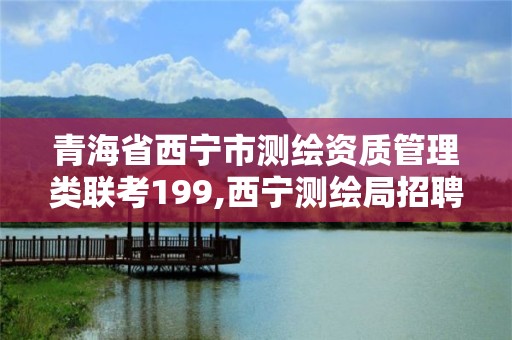 青海省西宁市测绘资质管理类联考199,西宁测绘局招聘